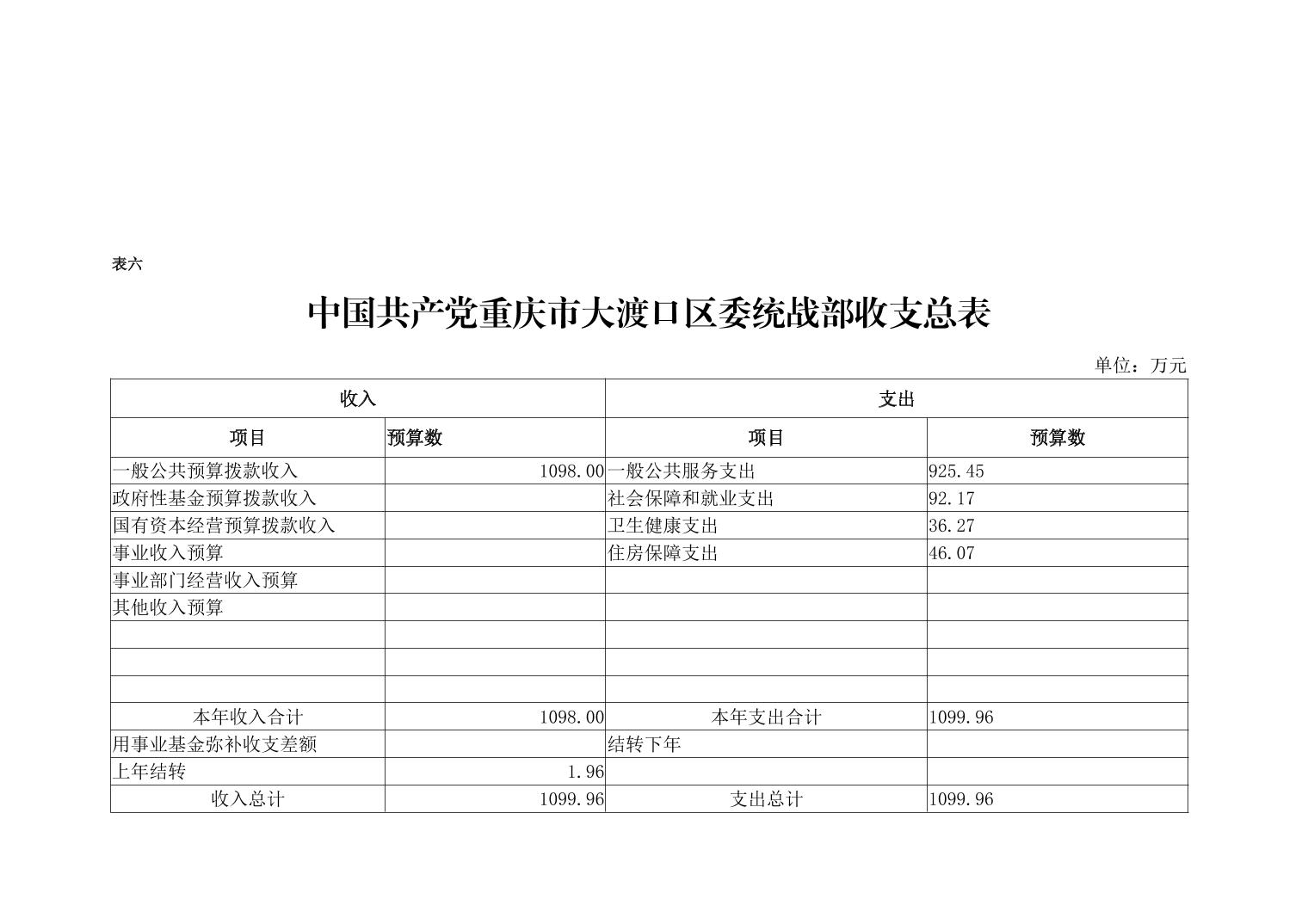 表六

中国共产党重庆市大渡口区委统战部收支总表

单位：万元

| 收入 | | 支出 | |
|---|---|---|---|
| 项目 | 预算数 | 项目 | 预算数 |
| 一般公共预算拨款收入 | 1098.00 | 一般公共服务支出 | 925.45 |
| 政府性基金预算拨款收入 | | 社会保障和就业支出 | 92.17 |
| 国有资本经营预算拨款收入 | | 卫生健康支出 | 36.27 |
| 事业收入预算 | | 住房保障支出 | 46.07 |
| 事业部门经营收入预算 | | | |
| 其他收入预算 | | | |
| | | | |
| | | | |
| | | | |
| 本年收入合计 | 1098.00 | 本年支出合计 | 1099.96 |
| 用事业基金弥补收支差额 | | 结转下年 | |
| 上年结转 | 1.96 | | |
| 收入总计 | 1099.96 | 支出总计 | 1099.96 |